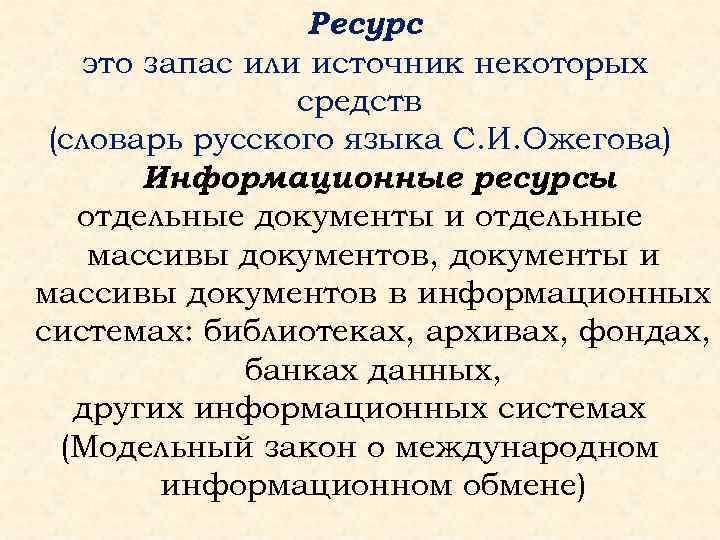 Ресурс

это запас или источник некоторых средств (словарь русского языка С.И.Ожегова)

Информационные ресурсы

отдельные документы и отдельные массивы документов, документы и массивы документов в информационных системах: библиотеках, архивах, фондах, банках данных, других информационных системах (Модельный закон о международном информационном обмене)